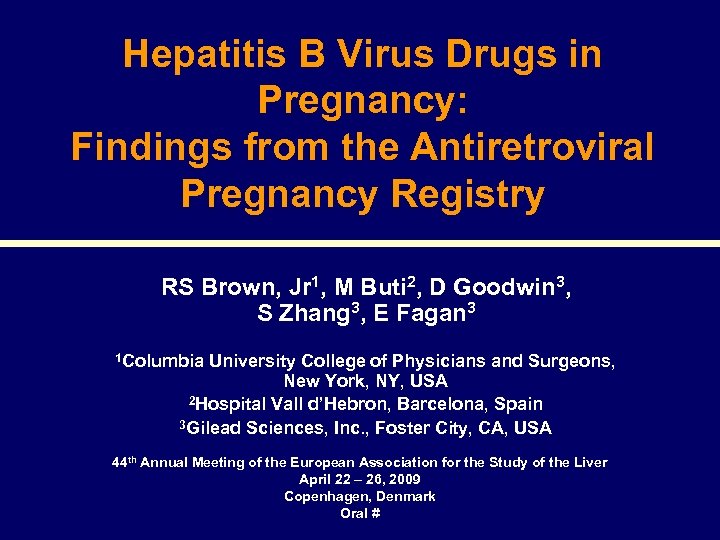 Hepatitis B Virus Drugs in Pregnancy:
Findings from the Antiretroviral Pregnancy Registry

RS Brown, Jr$^1$, M Buti$^2$, D Goodwin$^3$, S Zhang$^3$, E Fagan$^3$

$^1$Columbia University College of Physicians and Surgeons, New York, NY, USA
$^2$Hospital Vall d'Hebron, Barcelona, Spain
$^3$Gilead Sciences, Inc., Foster City, CA, USA

44$^{th}$ Annual Meeting of the European Association for the Study of the Liver
April 22 – 26, 2009
Copenhagen, Denmark
Oral #